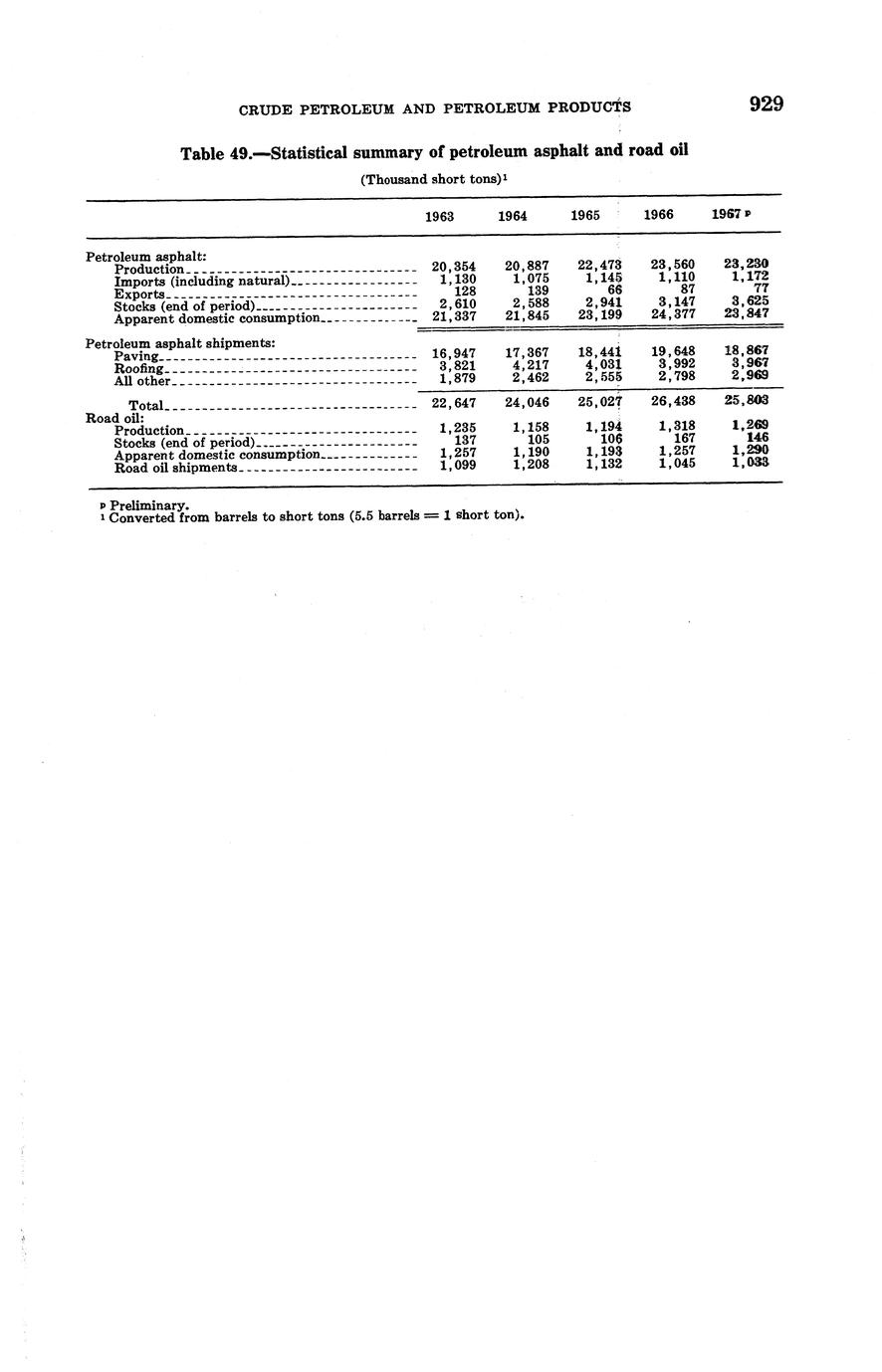 CRUDE PETROLEUM AND PETROLEUM PRODUCTS 929

Table 49.—Statistical summary of petroleum asphalt and road oil

(Thousand short tons)$^1$

| | 1963 | 1964 | 1965 | 1966 | 1967 $^p$ |
|---|---|---|---|---|---|
| Petroleum asphalt: | | | | | |
| Production | 20,354 | 20,887 | 22,473 | 23,560 | 23,230 |
| Imports (including natural) | 1,130 | 1,075 | 1,145 | 1,110 | 1,172 |
| Exports | 128 | 139 | 66 | 87 | 77 |
| Stocks (end of period) | 2,610 | 2,588 | 2,941 | 3,147 | 3,625 |
| Apparent domestic consumption | 21,337 | 21,845 | 23,199 | 24,377 | 23,847 |
| Petroleum asphalt shipments: | | | | | |
| Paving | 16,947 | 17,367 | 18,441 | 19,648 | 18,867 |
| Roofing | 3,821 | 4,217 | 4,031 | 3,992 | 3,967 |
| All other | 1,879 | 2,462 | 2,555 | 2,798 | 2,969 |
| Total | 22,647 | 24,046 | 25,027 | 26,438 | 25,803 |
| Road oil: | | | | | |
| Production | 1,235 | 1,158 | 1,194 | 1,318 | 1,269 |
| Stocks (end of period) | 137 | 105 | 106 | 167 | 146 |
| Apparent domestic consumption | 1,257 | 1,190 | 1,193 | 1,257 | 1,290 |
| Road oil shipments | 1,099 | 1,208 | 1,132 | 1,045 | 1,033 |

$^p$ Preliminary.
$^1$ Converted from barrels to short tons (5.5 barrels = 1 short ton).